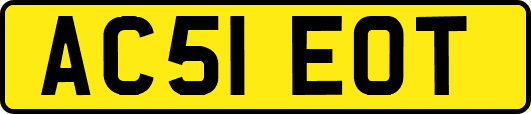 AC51 EOT